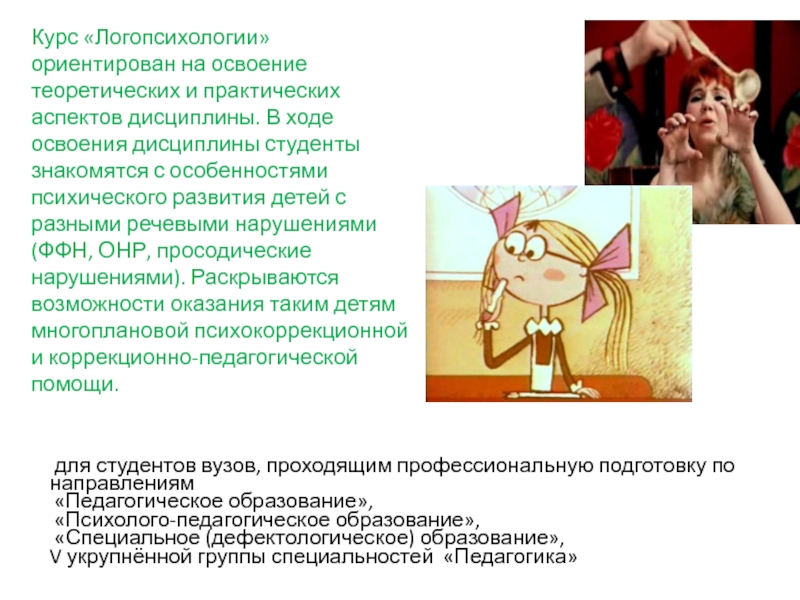 Курс «Логопсихологии» ориентирован на освоение теоретических и практических аспектов дисциплины. В ходе освоения дисциплины студенты знакомятся с особенностями психического развития детей с разными речевыми нарушениями (ФФН, ОНР, просодические нарушениями). Раскрываются возможности оказания таким детям многоплановой психокоррекционной и коррекционно-педагогической помощи.

для студентов вузов, проходящим профессиональную подготовку по направлениям
«Педагогическое образование»,
«Психолого-педагогическое образование»,
«Специальное (дефектологическое) образование»,
V укрупнённой группы специальностей «Педагогика»